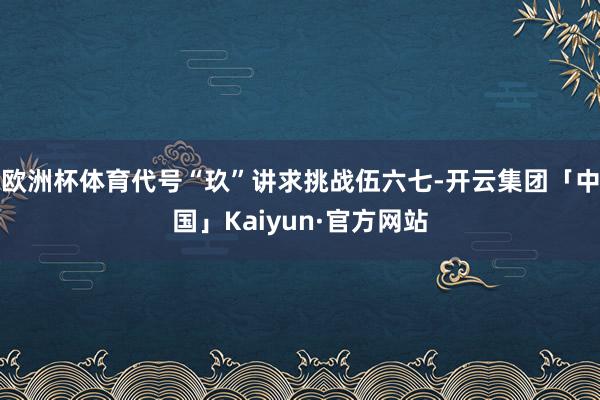 欧洲杯体育代号“玖”讲求挑战伍六七-开云集团「中国」Kaiyun·官方网站